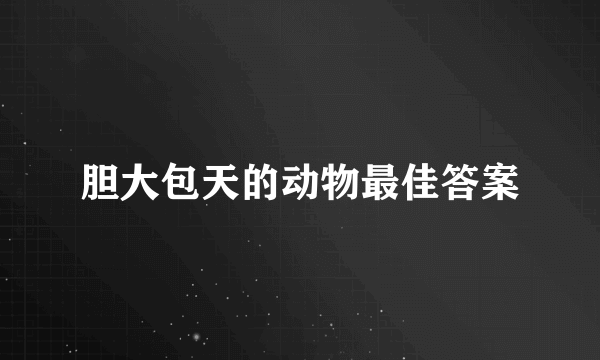 胆大包天的动物最佳答案